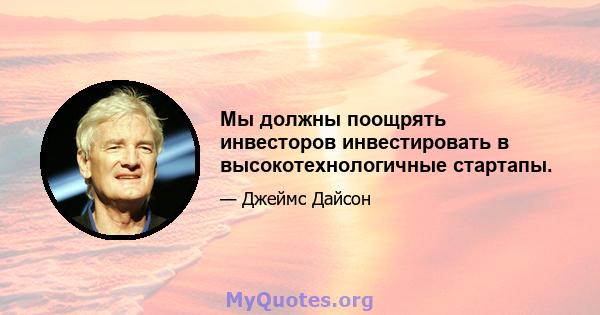 Мы должны поощрять инвесторов инвестировать в высокотехнологичные стартапы.

— Джеймс Дайсон

MyQuotes.org